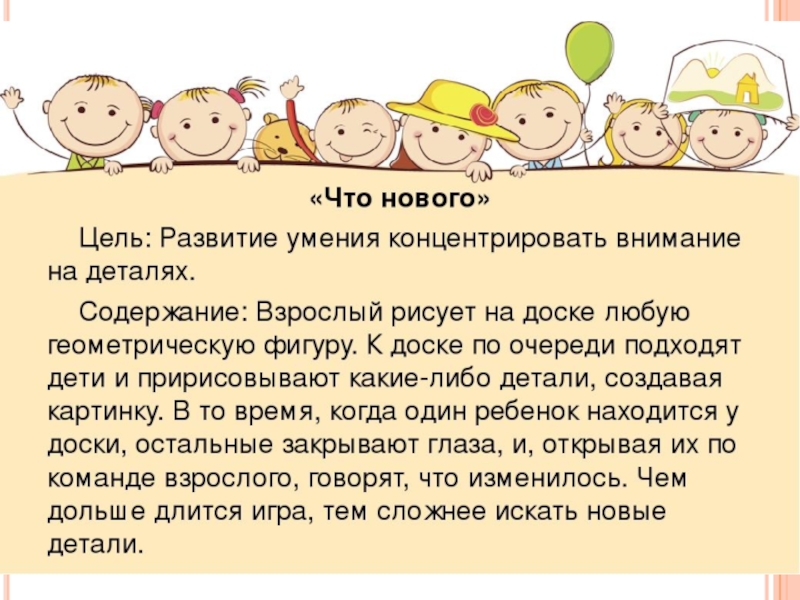 «Что нового»

Цель: Развитие умения концентрировать внимание на деталях.

Содержание: Взрослый рисует на доске любую геометрическую фигуру. К доске по очереди подходят дети и пририсовывают какие-либо детали, создавая картинку. В то время, когда один ребенок находится у доски, остальные закрывают глаза, и, открывая их по команде взрослого, говорят, что изменилось. Чем дольше длится игра, тем сложнее искать новые детали.